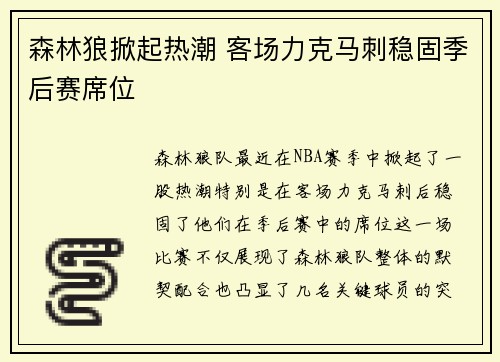 森林狼掀起热潮 客场力克马刺稳固季后赛席位

森林狼队最近在NBA赛季中掀起了一股热潮特别是在客场力克马刺后稳固了他们在季后赛中的席位这一场比赛不仅展现了森林狼队整体的默契配合也凸显了几名关键球员的突